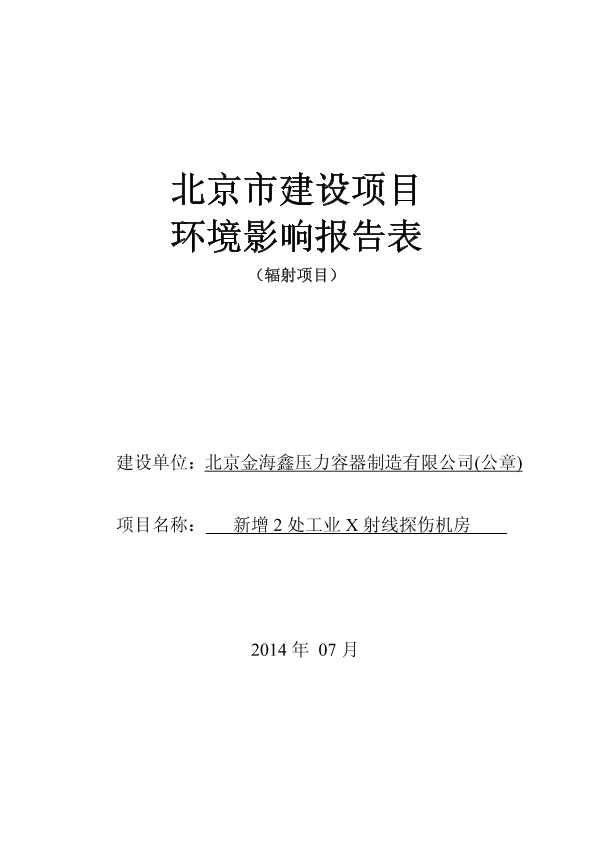 北京市建设项目
环境影响报告表
（辐射项目）

建设单位：北京金海鑫压力容器制造有限公司(公章)

项目名称：新增 2 处工业 X 射线探伤机房

2014 年 07 月